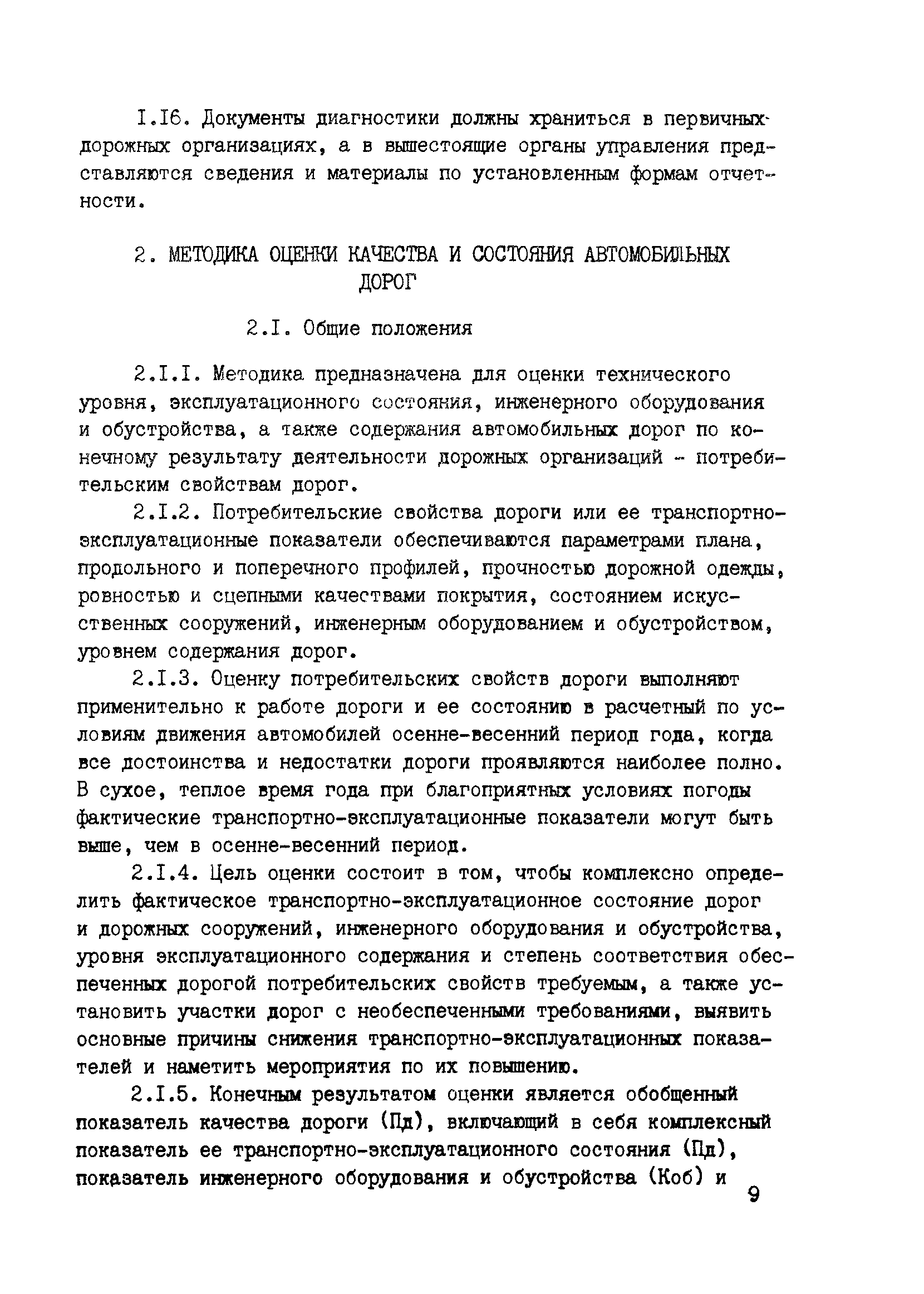 I.I6. Документы диагностики должны храниться в первичных дорожных организациях, а в вышестоящие органы управления представляются сведения и материалы по установленным формам отчетности.

2. МЕТОДИКА ОЦЕНКИ КАЧЕСТВА И СОСТОЯНИЯ АВТОМОБИЛЬНЫХ ДОРОГ

2.I. Общие положения

2.I.I. Методика предназначена для оценки технического уровня, эксплуатационного состояния, инженерного оборудования и обустройства, а также содержания автомобильных дорог по конечному результату деятельности дорожных организаций - потребительским свойствам дорог.

2.I.2. Потребительские свойства дороги или ее транспортно-эксплуатационные показатели обеспечиваются параметрами плана, продольного и поперечного профилей, прочностью дорожной одежды, ровностью и сцепными качествами покрытия, состоянием искусственных сооружений, инженерным оборудованием и обустройством, уровнем содержания дорог.

2.I.3. Оценку потребительских свойств дороги выполняют применительно к работе дороги и ее состоянию в расчетный по условиям движения автомобилей осенне-весенний период года, когда все достоинства и недостатки дороги проявляются наиболее полно. В сухое, теплое время года при благоприятных условиях погоды фактические транспортно-эксплуатационные показатели могут быть выше, чем в осенне-весенний период.

2.I.4. Цель оценки состоит в том, чтобы комплексно определить фактическое транспортно-эксплуатационное состояние дорог и дорожных сооружений, инженерного оборудования и обустройства, уровня эксплуатационного содержания и степень соответствия обеспеченных дорогой потребительских свойств требуемым, а также установить участки дорог с необеспеченными требованиями, выявить основные причины снижения транспортно-эксплуатационных показателей и наметить мероприятия по их повышению.

2.I.5. Конечным результатом оценки является обобщенный показатель качества дороги (Пд), включающий в себя комплексный показатель ее транспортно-эксплуатационного состояния (Пд), показатель инженерного оборудования и обустройства (Коб) и

9